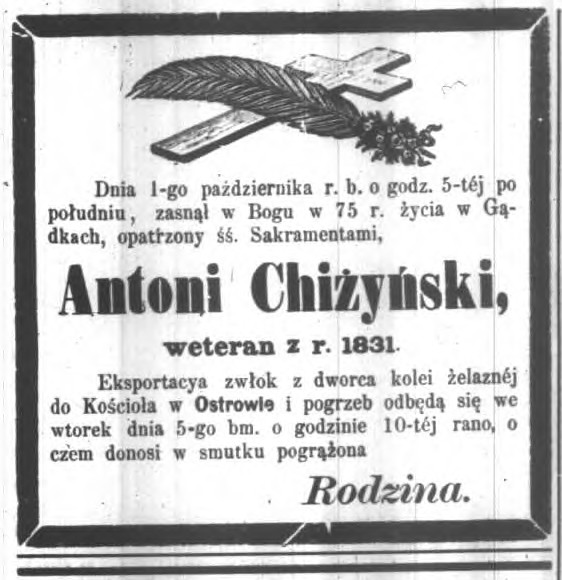 Dnia 1-go października r. b. o godz. 5-téj po południu, zasnął w Bogu w 75 r. życia w Gądkach, opatrzony śś. Sakramentami,

Antoni Chiżyński,

weteran z r. 1831.

Eksportacya zwłok z dworca kolei żelaznéj do Kościoła w Ostrowie i pogrzeb odbędą się we wtorek dnia 5-go bm. o godzinie 10-téj rano, o czém donosi w smutku pogrążona

Rodzina.